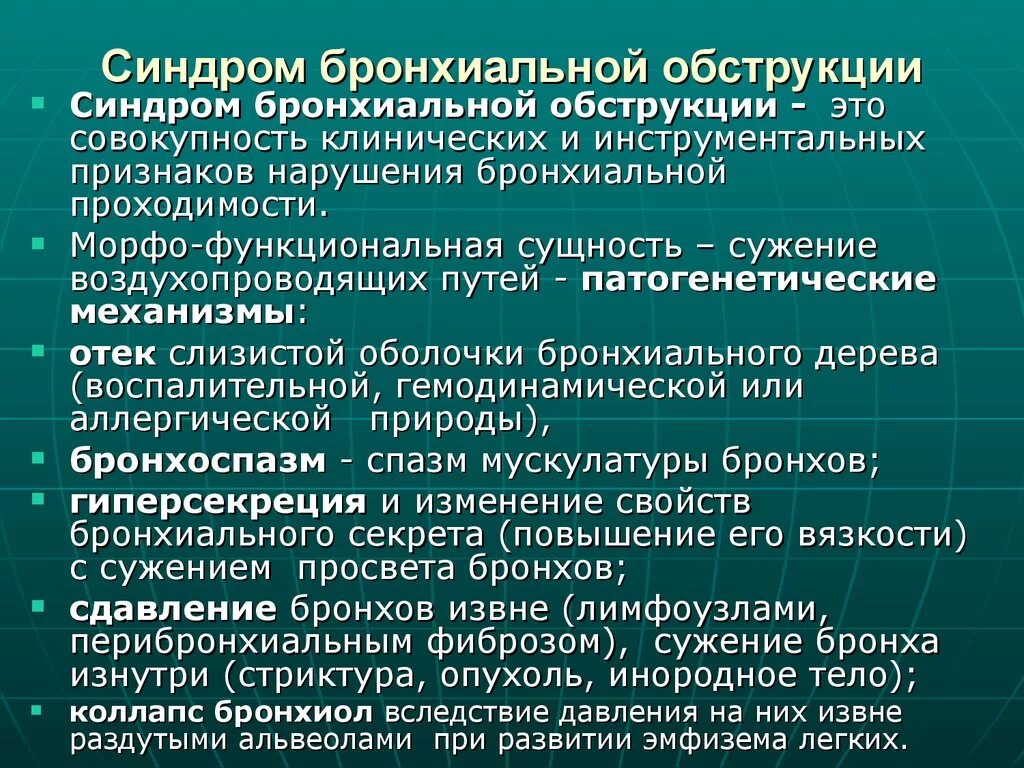 Синдром бронхиальной обструкции

Синдром бронхиальной обструкции - это совокупность клинических и инструментальных признаков нарушения бронхиальной проходимости.

Морфо-функциональная сущность – сужение воздухопроводящих путей - патогенетические механизмы:

отек слизистой оболочки бронхиального дерева (воспалительной, гемодинамической или аллергической природы),

бронхоспазм - спазм мускулатуры бронхов;

гиперсекреция и изменение свойств бронхиального секрета (повышение его вязкости) с сужением просвета бронхов;

сдавление бронхов извне (лимфоузлами, перибронхиальным фиброзом), сужение бронха изнутри (стриктура, опухоль, инородное тело);

коллапс бронхиол вследствие давления на них извне раздутыми альвеолами при развитии эмфизема легких.